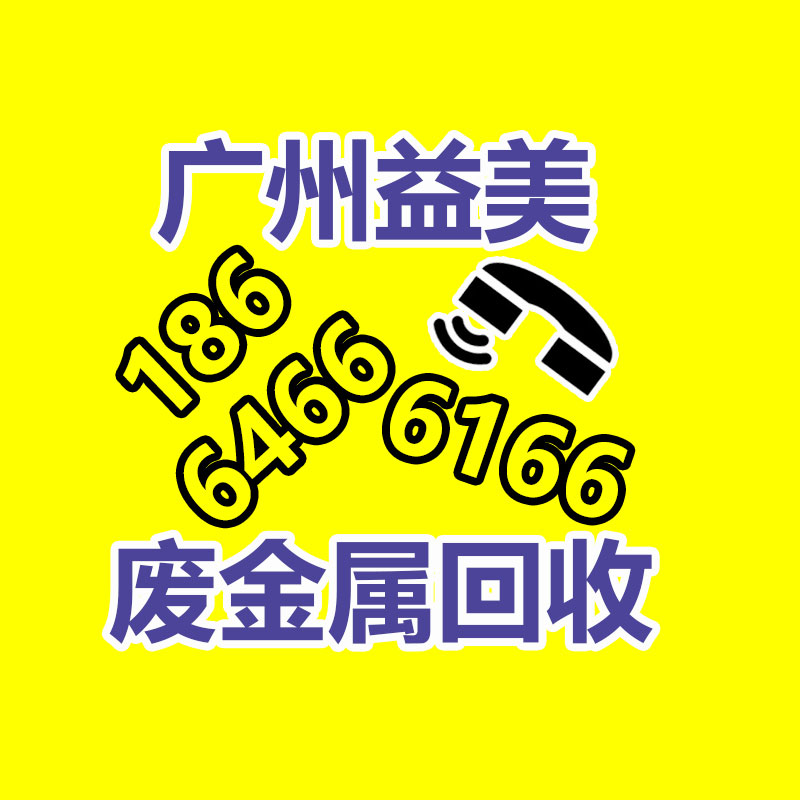 广州益美

186 6466 6166

废金属回收